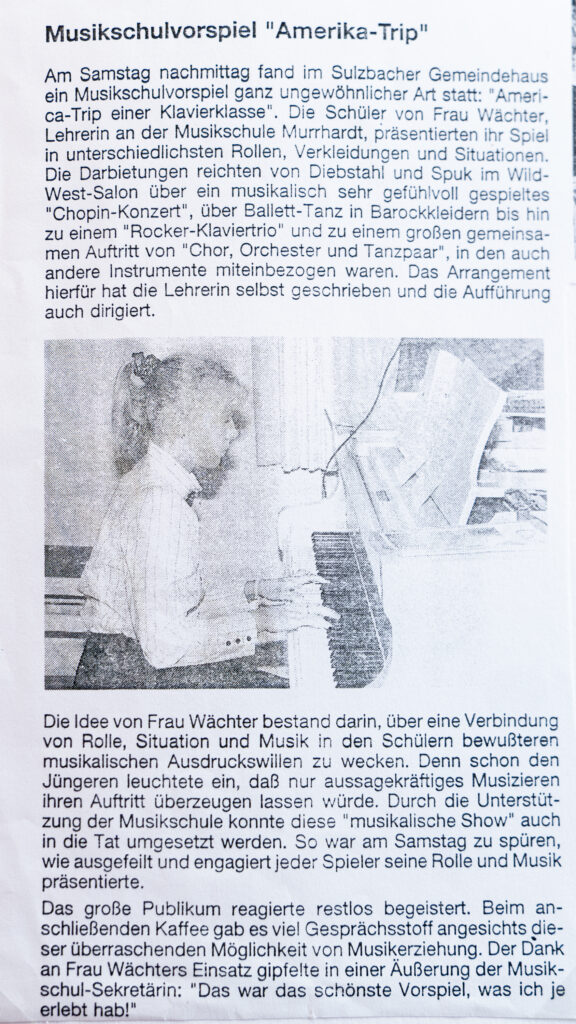 Musikschulvorspiel "Amerika-Trip"

Am Samstag nachmittag fand im Sulzbacher Gemeindehaus ein Musikschulvorspiel ganz ungewöhnlicher Art statt: "America-Trip einer Klavierklasse". Die Schüler von Frau Wächter, Lehrerin an der Musikschule Murrhardt, präsentierten ihr Spiel in unterschiedlichsten Rollen, Verkleidungen und Situationen. Die Darbietungen reichten von Diebstahl und Spuk im Wild-West-Salon über ein musikalisch sehr gefühlvoll gespieltes "Chopin-Konzert", über Ballett-Tanz in Barockkleidern bis hin zu einem "Rocker-Klaviertrio" und zu einem großen gemeinsamen Auftritt von "Chor, Orchester und Tanzpaar", in den auch andere Instrumente miteinbezogen waren. Das Arrangement hierfür hat die Lehrerin selbst geschrieben und die Aufführung auch dirigiert.

Die Idee von Frau Wächter bestand darin, über eine Verbindung von Rolle, Situation und Musik in den Schülern bewußteren musikalischen Ausdruckswillen zu wecken. Denn schon den Jüngeren leuchtete ein, daß nur aussagekräftiges Musizieren ihren Auftritt überzeugen lassen würde. Durch die Unterstützung der Musikschule konnte diese "musikalische Show" auch in die Tat umgesetzt werden. So war am Samstag zu spüren, wie ausgefeilt und engagiert jeder Spieler seine Rolle und Musik präsentierte.

Das große Publikum reagierte restlos begeistert. Beim anschließenden Kaffee gab es viel Gesprächsstoff angesichts dieser überraschenden Möglichkeit von Musikerziehung. Der Dank an Frau Wächters Einsatz gipfelte in einer Äußerung der Musikschul-Sekretärin: "Das war das schönste Vorspiel, was ich je erlebt hab!"